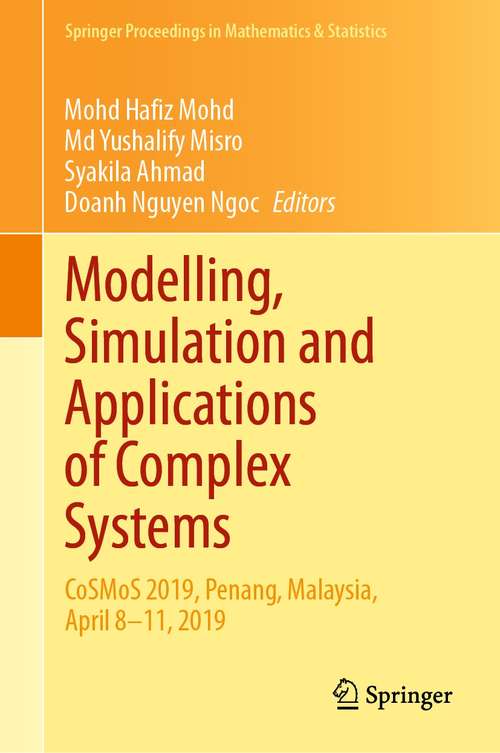 Springer Proceedings in Mathematics & Statistics

Mohd Hafiz Mohd
Md Yushalify Misro
Syakila Ahmad
Doanh Nguyen Ngoc Editors

Modelling, Simulation and Applications of Complex Systems

CoSMoS 2019, Penang, Malaysia, April 8–11, 2019

Springer